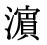 濵